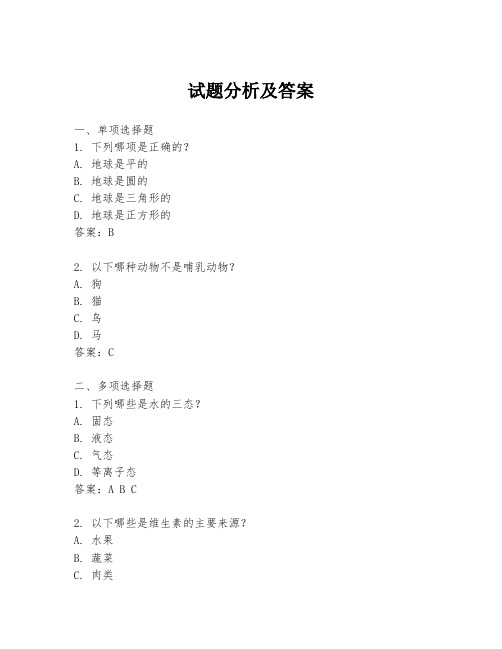 试题分析及答案

一、单项选择题
1. 下列哪项是正确的？
A. 地球是平的
B. 地球是圆的
C. 地球是三角形的
D. 地球是正方形的
答案：B

2. 以下哪种动物不是哺乳动物？
A. 狗
B. 猫
C. 鸟
D. 马
答案：C

二、多项选择题
1. 下列哪些是水的三态？
A. 固态
B. 液态
C. 气态
D. 等离子态
答案：A B C

2. 以下哪些是维生素的主要来源？
A. 水果
B. 蔬菜
C. 肉类